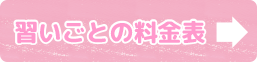 習いごとの料金表